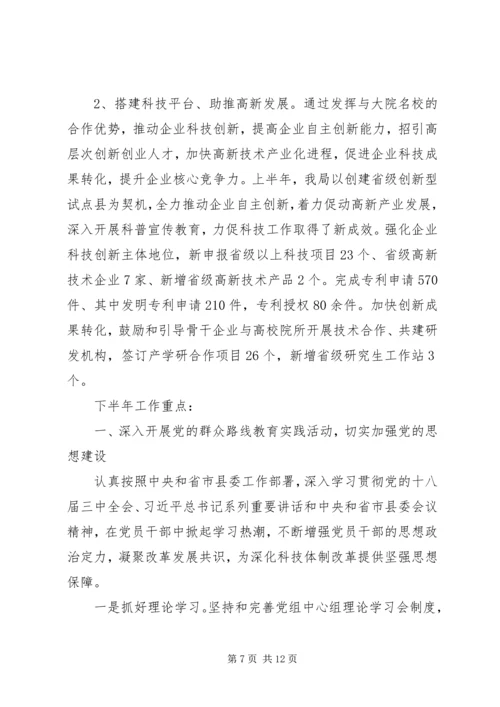 2、搭建科技平台、助推高新发展。通过发挥与大院名校的合作优势，推动企业科技创新，提高企业自主创新能力，招引高层次创新创业人才，加快高新技术产业化进程，促进企业科技成果转化，提升企业核心竞争力。上半年，我局以创建省级创新型试点县为契机，全力推动企业自主创新，着力促动高新产业发展，深入开展科普宣传教育，力促科技工作取得了新成效。强化企业科技创新主体地位，新申报省级以上科技项目23个、省级高新技术企业7家、新增省级高新技术产品2个。完成专利申请570件、其中发明专利申请210件，专利授权80余件。加快创新成果转化，鼓励和引导骨干企业与高校院所开展技术合作、共建研发机构，签订产学研合作项目26个，新增省级研究生工作站3个。

下半年工作重点：

一、深入开展党的群众路线教育实践活动，切实加强党的思想建设

认真按照中央和省市县委工作部署，深入学习贯彻党的十八届三中全会、习近平总书记系列重要讲话和中央和省市县委会议精神，在党员干部中掀起学习热潮，不断增强党员干部的思想政治定力，凝聚改革发展共识，为深化科技体制改革提供坚强思想保障。

一是抓好理论学习。坚持和完善党组中心组理论学习会制度，

第7页 共12页